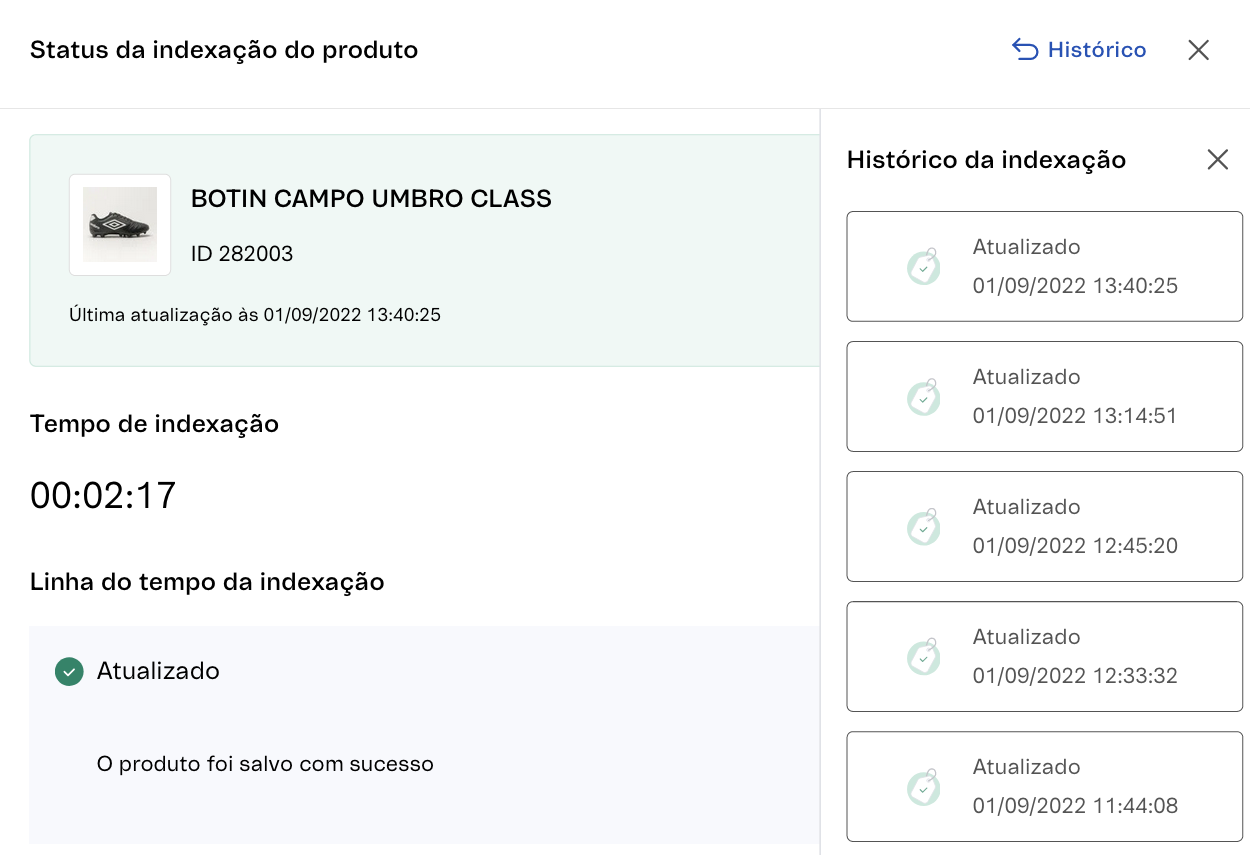 Status da indexação do produto

Histórico

BOTIN CAMPO UMBRO CLASS

ID 282003

Última atualização às 01/09/2022 13:40:25

Tempo de indexação

00:02:17

Linha do tempo da indexação

Atualizado

O produto foi salvo com sucesso

Histórico da indexação

Atualizado
01/09/2022 13:40:25

Atualizado
01/09/2022 13:14:51

Atualizado
01/09/2022 12:45:20

Atualizado
01/09/2022 12:33:32

Atualizado
01/09/2022 11:44:08